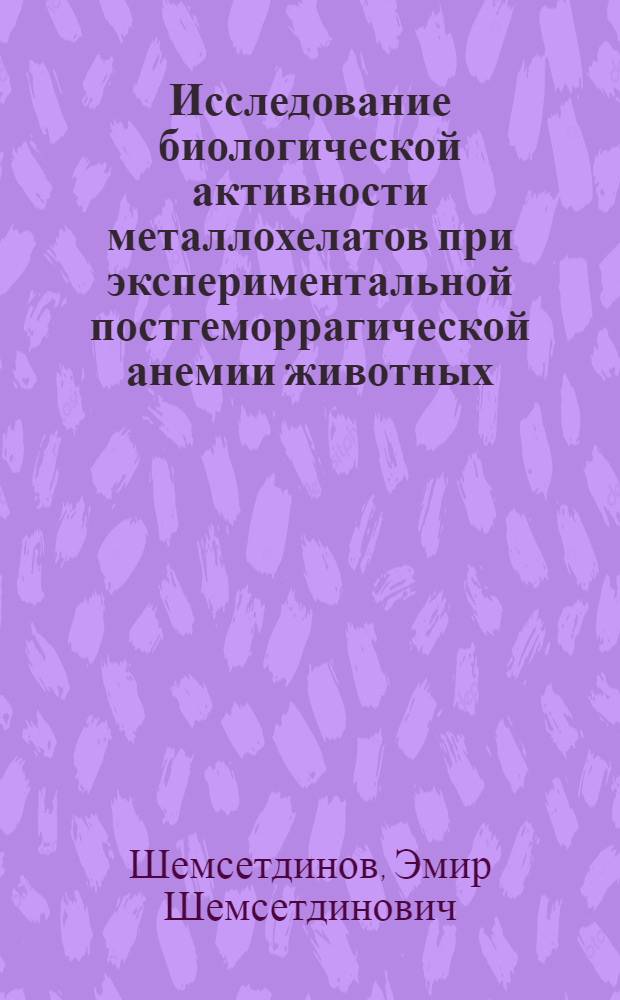 Исследование биологической активности металлохелатов при экспериментальной постгеморрагической анемии животных

Шемсетдинов, Эмир Шемсетдинович